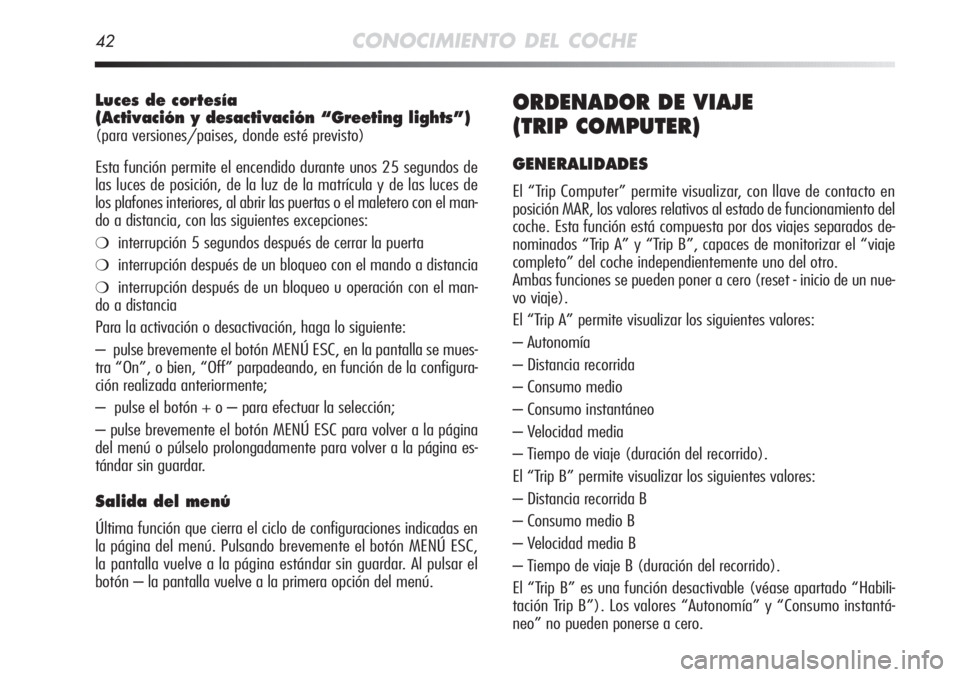 42 CONOCIMIENTO DEL COCHE

Luces de cortesía
(Activación y desactivación “Greeting lights”)
(para versiones/paises, donde esté previsto)

Esta función permite el encendido durante unos 25 segundos de las luces de posición, de la luz de la matrícula y de las luces de los plafones interiores, al abrir las puertas o el maletero con el mando a distancia, con las siguientes excepciones:

❍ interrupción 5 segundos después de cerrar la puerta

❍ interrupción después de un bloqueo con el mando a distancia

❍ interrupción después de un bloqueo u operación con el mando a distancia

Para la activación o desactivación, haga lo siguiente:

– pulse brevemente el botón MENÚ ESC, en la pantalla se muestra “On”, o bien, “Off” parpadeando, en función de la configuración realizada anteriormente;

– pulse el botón + o – para efectuar la selección;

– pulse brevemente el botón MENÚ ESC para volver a la página del menú o púlselo prolongadamente para volver a la página estándar sin guardar.

Salida del menú

Última función que cierra el ciclo de configuraciones indicadas en la página del menú. Pulsando brevemente el botón MENÚ ESC, la pantalla vuelve a la página estándar sin guardar. Al pulsar el botón – la pantalla vuelve a la primera opción del menú.

ORDENADOR DE VIAJE
(TRIP COMPUTER)

GENERALIDADES

El “Trip Computer” permite visualizar, con llave de contacto en posición MAR, los valores relativos al estado de funcionamiento del coche. Esta función está compuesta por dos viajes separados denominados “Trip A” y “Trip B”, capaces de monitorizar el “viaje completo” del coche independientemente uno del otro.
Ambas funciones se pueden poner a cero (reset - inicio de un nuevo viaje).

El “Trip A” permite visualizar los siguientes valores:

– Autonomía

– Distancia recorrida

– Consumo medio

– Consumo instantáneo

– Velocidad media

– Tiempo de viaje (duración del recorrido).

El “Trip B” permite visualizar los siguientes valores:

– Distancia recorrida B

– Consumo medio B

– Velocidad media B

– Tiempo de viaje B (duración del recorrido).

El “Trip B” es una función desactivable (véase apartado “Habilitación Trip B”). Los valores “Autonomía” y “Consumo instantáneo” no pueden ponerse a cero.

carmanualsonline.info